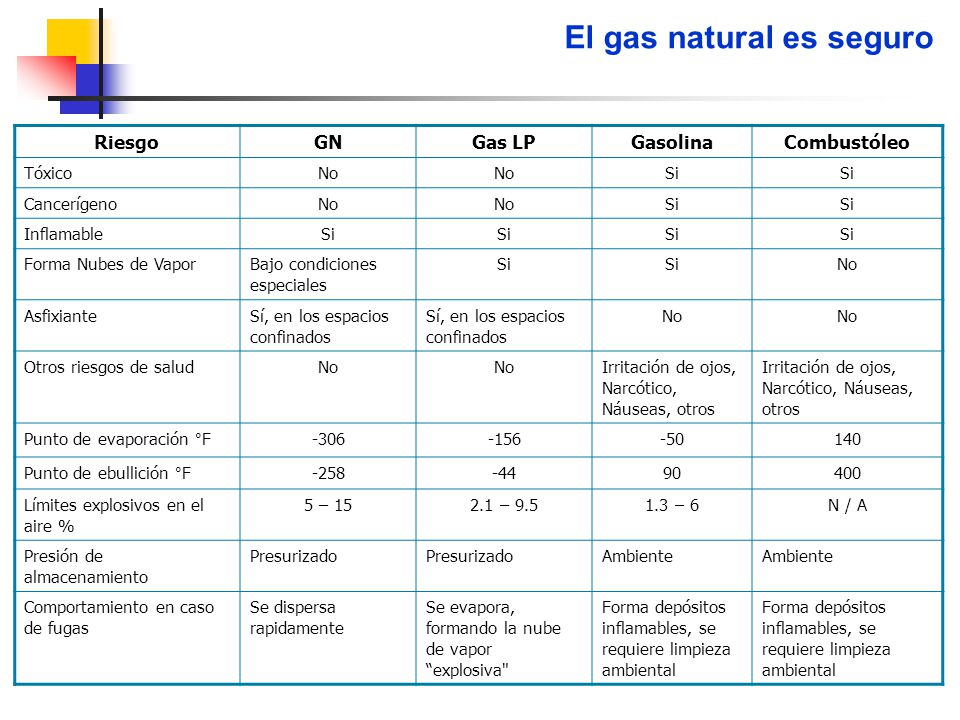 El gas natural es seguro

| Riesgo | GN | Gas LP | Gasolina | Combustóleo |
|---|---|---|---|---|
| Tóxico | No | No | Si | Si |
| Cancerígeno | No | No | Si | Si |
| Inflamable | Si | Si | Si | Si |
| Forma Nubes de Vapor | Bajo condiciones especiales | Si | Si | No |
| Asfixiante | Sí, en los espacios confinados | Sí, en los espacios confinados | No | No |
| Otros riesgos de salud | No | No | Irritación de ojos, Narcótico, Náuseas, otros | Irritación de ojos, Narcótico, Náuseas, otros |
| Punto de evaporación °F | -306 | -156 | -50 | 140 |
| Punto de ebullición °F | -258 | -44 | 90 | 400 |
| Límites explosivos en el aire % | 5 – 15 | 2.1 – 9.5 | 1.3 – 6 | N / A |
| Presión de almacenamiento | Presurizado | Presurizado | Ambiente | Ambiente |
| Comportamiento en caso de fugas | Se dispersa rapidamente | Se evapora, formando la nube de vapor “explosiva" | Forma depósitos inflamables, se requiere limpieza ambiental | Forma depósitos inflamables, se requiere limpieza ambiental |